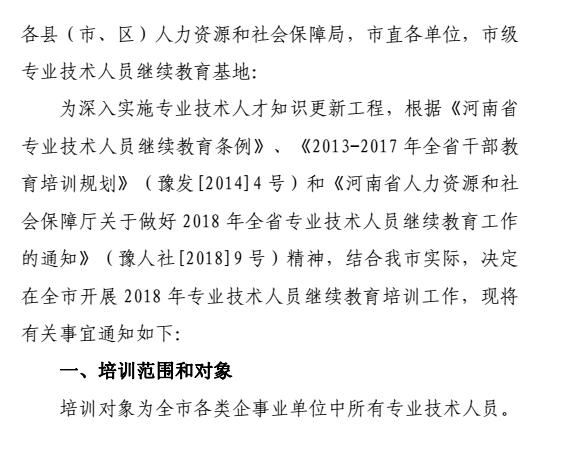 各县（市、区）人力资源和社会保障局，市直各单位，市级专业技术人员继续教育基地：

为深入实施专业技术人才知识更新工程，根据《河南省专业技术人员继续教育条例》、《2013-2017 年全省干部教育培训规划》（豫发[2014]4 号）和《河南省人力资源和社会保障厅关于做好 2018 年全省专业技术人员继续教育工作的通知》（豫人社[2018]9 号）精神，结合我市实际，决定在全市开展 2018 年专业技术人员继续教育培训工作，现将有关事宜通知如下：

一、培训范围和对象

培训对象为全市各类企事业单位中所有专业技术人员。